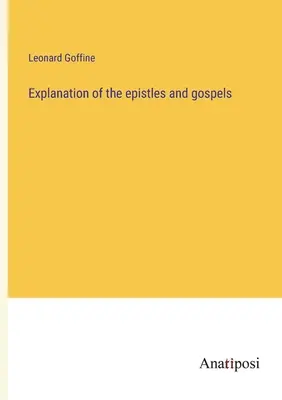 Leonard Goffine

Explanation of the epistles and gospels

Anatiposi